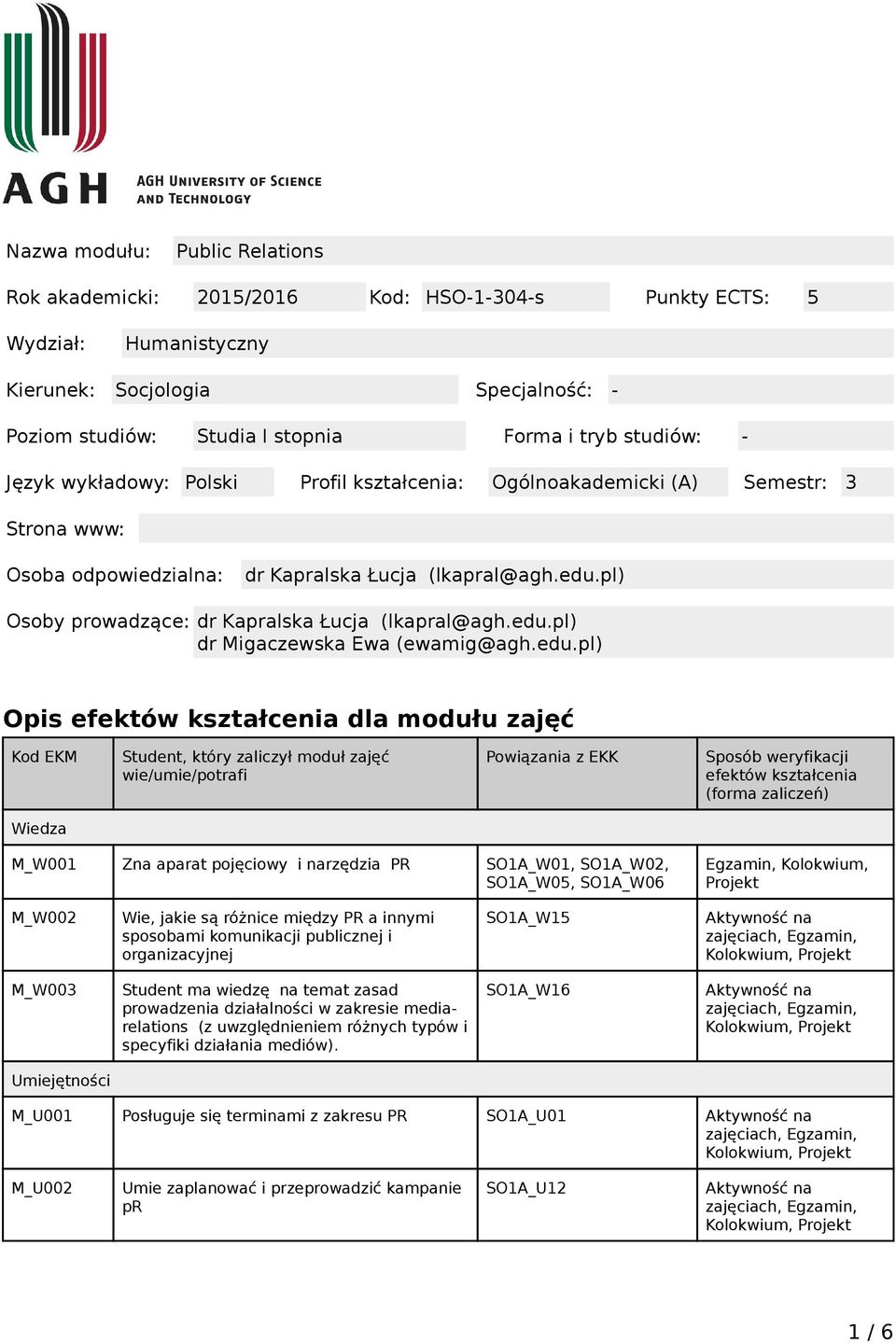 AGH
AGH UNIVERSITY OF SCIENCE AND TECHNOLOGY

Nazwa modułu: Public Relations

Rok akademicki: 2015/2016 Kod: HSO-1-304-s Punkty ECTS: 5

Wydział: Humanistyczny

Kierunek: Socjologia Specjalność: -

Poziom studiów: Studia I stopnia Forma i tryb studiów: -

Język wykładowy: Polski Profil kształcenia: Ogólnoakademicki (A) Semestr: 3

Strona www:

Osoba odpowiedzialna: dr Kapralska Łucja (lkapral@agh.edu.pl)

Osoby prowadzące: dr Kapralska Łucja (lkapral@agh.edu.pl)
dr Migaczewska Ewa (ewamig@agh.edu.pl)

Opis efektów kształcenia dla modułu zajęć

| Kod EKM | Student, który zaliczył moduł zajęć wie/umie/potrafi | Powiązania z EKK | Sposób weryfikacji efektów kształcenia (forma zaliczeń) |
|---|---|---|---|
| Wiedza | | | |
| M_W001 | Zna aparat pojęciowy i narzędzia PR | SO1A_W01, SO1A_W02, SO1A_W05, SO1A_W06 | Egzamin, Kolokwium, Projekt |
| M_W002 | Wie, jakie są różnice między PR a innymi sposobami komunikacji publicznej i organizacyjnej | SO1A_W15 | Aktywność na zajęciach, Egzamin, Kolokwium, Projekt |
| M_W003 | Student ma wiedzę na temat zasad prowadzenia działalności w zakresie media-relations (z uwzględnieniem różnych typów i specyfiki działania mediów). | SO1A_W16 | Aktywność na zajęciach, Egzamin, Kolokwium, Projekt |
| Umiejętności | | | |
| M_U001 | Posługuje się terminami z zakresu PR | SO1A_U01 | Aktywność na zajęciach, Egzamin, Kolokwium, Projekt |
| M_U002 | Umie zaplanować i przeprowadzić kampanie pR | SO1A_U12 | Aktywność na zajęciach, Egzamin, Kolokwium, Projekt |

1 / 6